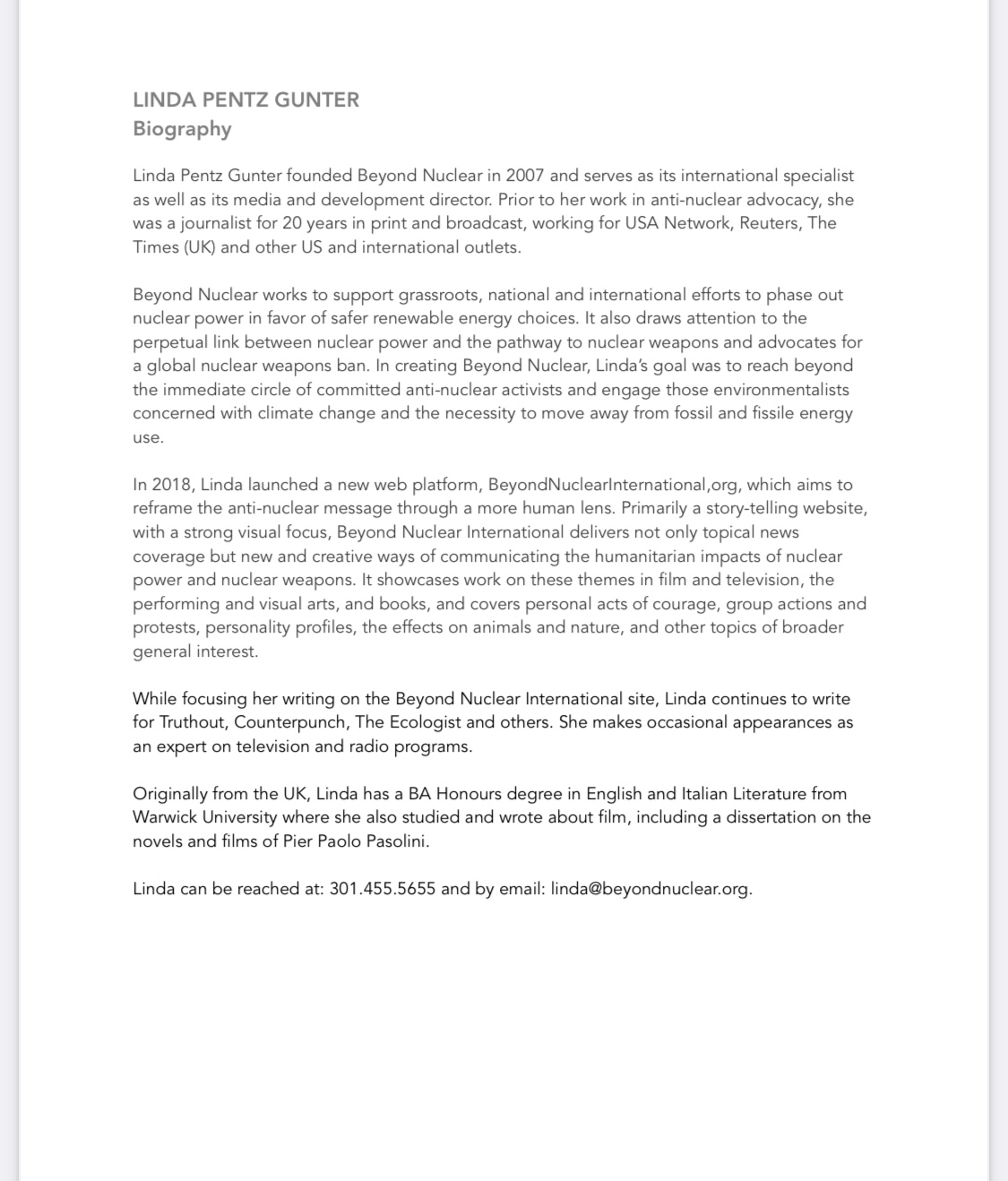 LINDA PENTZ GUNTER
Biography

Linda Pentz Gunter founded Beyond Nuclear in 2007 and serves as its international specialist as well as its media and development director. Prior to her work in anti-nuclear advocacy, she was a journalist for 20 years in print and broadcast, working for USA Network, Reuters, The Times (UK) and other US and international outlets.

Beyond Nuclear works to support grassroots, national and international efforts to phase out nuclear power in favor of safer renewable energy choices. It also draws attention to the perpetual link between nuclear power and the pathway to nuclear weapons and advocates for a global nuclear weapons ban. In creating Beyond Nuclear, Linda's goal was to reach beyond the immediate circle of committed anti-nuclear activists and engage those environmentalists concerned with climate change and the necessity to move away from fossil and fissile energy use.

In 2018, Linda launched a new web platform, BeyondNuclearInternational,org, which aims to reframe the anti-nuclear message through a more human lens. Primarily a story-telling website, with a strong visual focus, Beyond Nuclear International delivers not only topical news coverage but new and creative ways of communicating the humanitarian impacts of nuclear power and nuclear weapons. It showcases work on these themes in film and television, the performing and visual arts, and books, and covers personal acts of courage, group actions and protests, personality profiles, the effects on animals and nature, and other topics of broader general interest.

While focusing her writing on the Beyond Nuclear International site, Linda continues to write for Truthout, Counterpunch, The Ecologist and others. She makes occasional appearances as an expert on television and radio programs.

Originally from the UK, Linda has a BA Honours degree in English and Italian Literature from Warwick University where she also studied and wrote about film, including a dissertation on the novels and films of Pier Paolo Pasolini.

Linda can be reached at: 301.455.5655 and by email: linda@beyondnuclear.org.